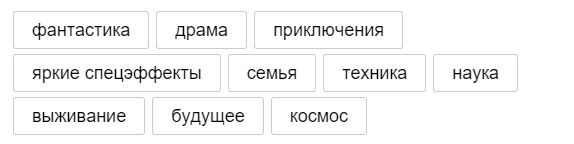 фантастика драма приключения
яркие спецэффекты семья техника наука
выживание будущее космос